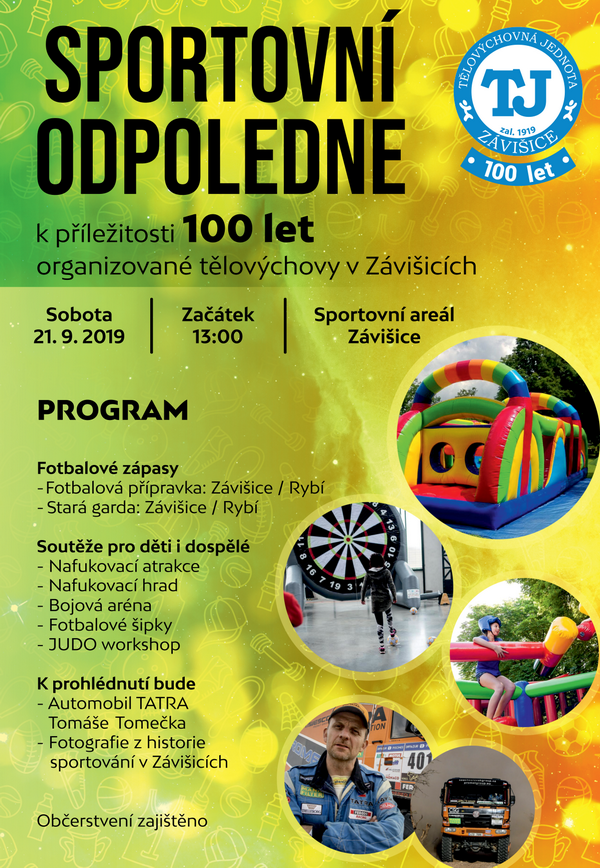 SPORTOVNÍ ODPOLEDNE

TĚLOVÝCHOVNÁ JEDNOTA
TJ
zal. 1919
ZÁVIŠICE
100 let

k příležitosti 100 let organizované tělovýchovy v Závišicích

Sobota 21. 9. 2019

Začátek 13:00

Sportovní areál Závišice

PROGRAM

Fotbalové zápasy
- Fotbalová přípravka: Závišice / Rybí
- Stará garda: Závišice / Rybí

Soutěže pro děti i dospělé
- Nafukovací atrakce
- Nafukovací hrad
- Bojová aréna
- Fotbalové šipky
- JUDO workshop

K prohlédnutí bude
- Automobil TATRA Tomáše Tomečka
- Fotografie z historie sportování v Závišicích

Občerstvení zajištěno

401